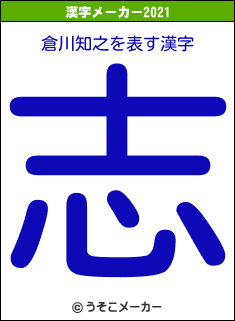 漢字メーカー2021

倉川知之を表す漢字

志

© うそこメーカー